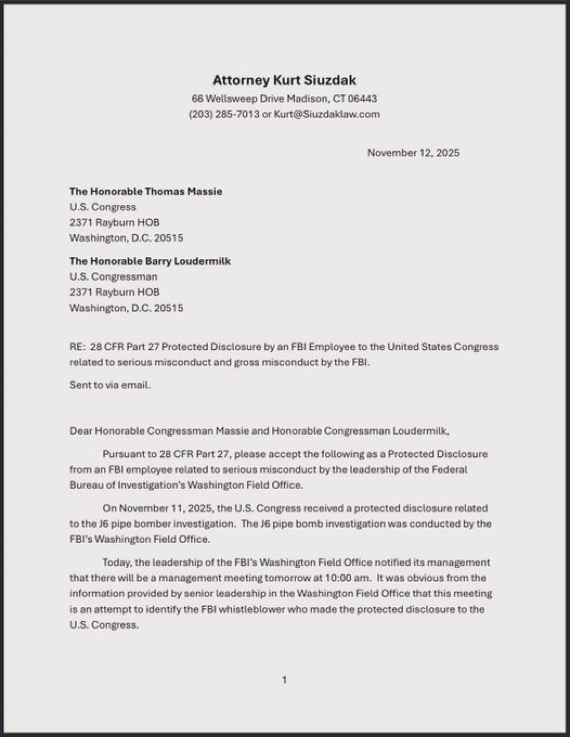 Attorney Kurt Siuzdak
66 Wellsweep Drive Madison, CT 06443
(203) 285-7013 or Kurt@Siuzdaklaw.com

November 12, 2025

The Honorable Thomas Massie
U.S. Congress
2371 Rayburn HOB
Washington, D.C. 20515

The Honorable Barry Loudermilk
U.S. Congressman
2371 Rayburn HOB
Washington, D.C. 20515

RE: 28 CFR Part 27 Protected Disclosure by an FBI Employee to the United States Congress related to serious misconduct and gross misconduct by the FBI.

Sent to via email.

Dear Honorable Congressman Massie and Honorable Congressman Loudermilk,

Pursuant to 28 CFR Part 27, please accept the following as a Protected Disclosure from an FBI employee related to serious misconduct by the leadership of the Federal Bureau of Investigation's Washington Field Office.

On November 11, 2025, the U.S. Congress received a protected disclosure related to the J6 pipe bomber investigation. The J6 pipe bomb investigation was conducted by the FBI's Washington Field Office.

Today, the leadership of the FBI's Washington Field Office notified its management that there will be a management meeting tomorrow at 10:00 am. It was obvious from the information provided by senior leadership in the Washington Field Office that this meeting is an attempt to identify the FBI whistleblower who made the protected disclosure to the U.S. Congress.

1